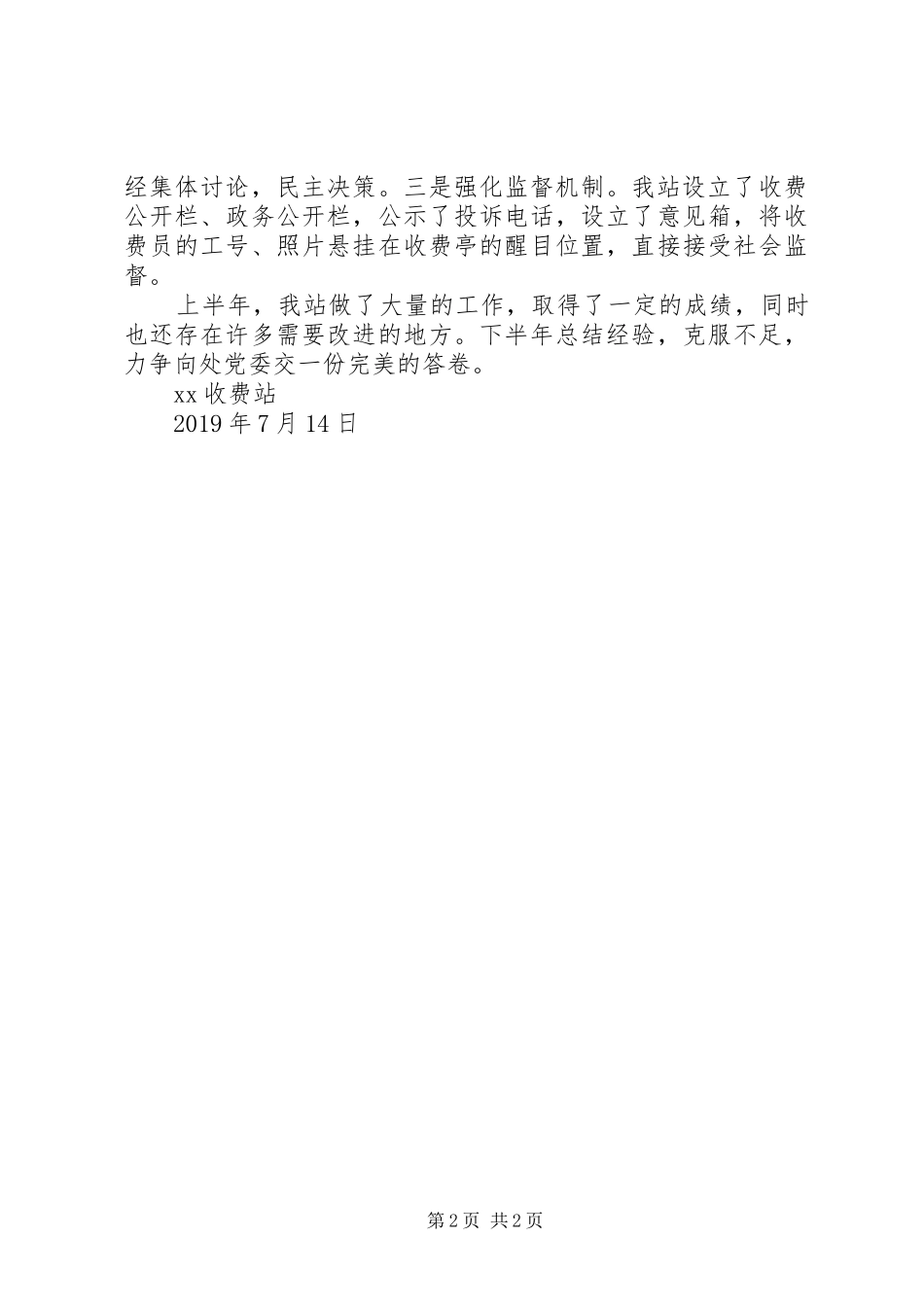 经集体讨论，民主决策。三是强化监督机制。我站设立了收费公开栏、政务公开栏，公示了投诉电话，设立了意见箱，将收费员的工号、照片悬挂在收费亭的醒目位置，直接接受社会监督。

上半年，我站做了大量的工作，取得了一定的成绩，同时也还存在许多需要改进的地方。下半年总结经验，克服不足，力争向处党委交一份完美的答卷。

xx 收费站

2019 年 7 月 14 日

第 2 页 共 2 页